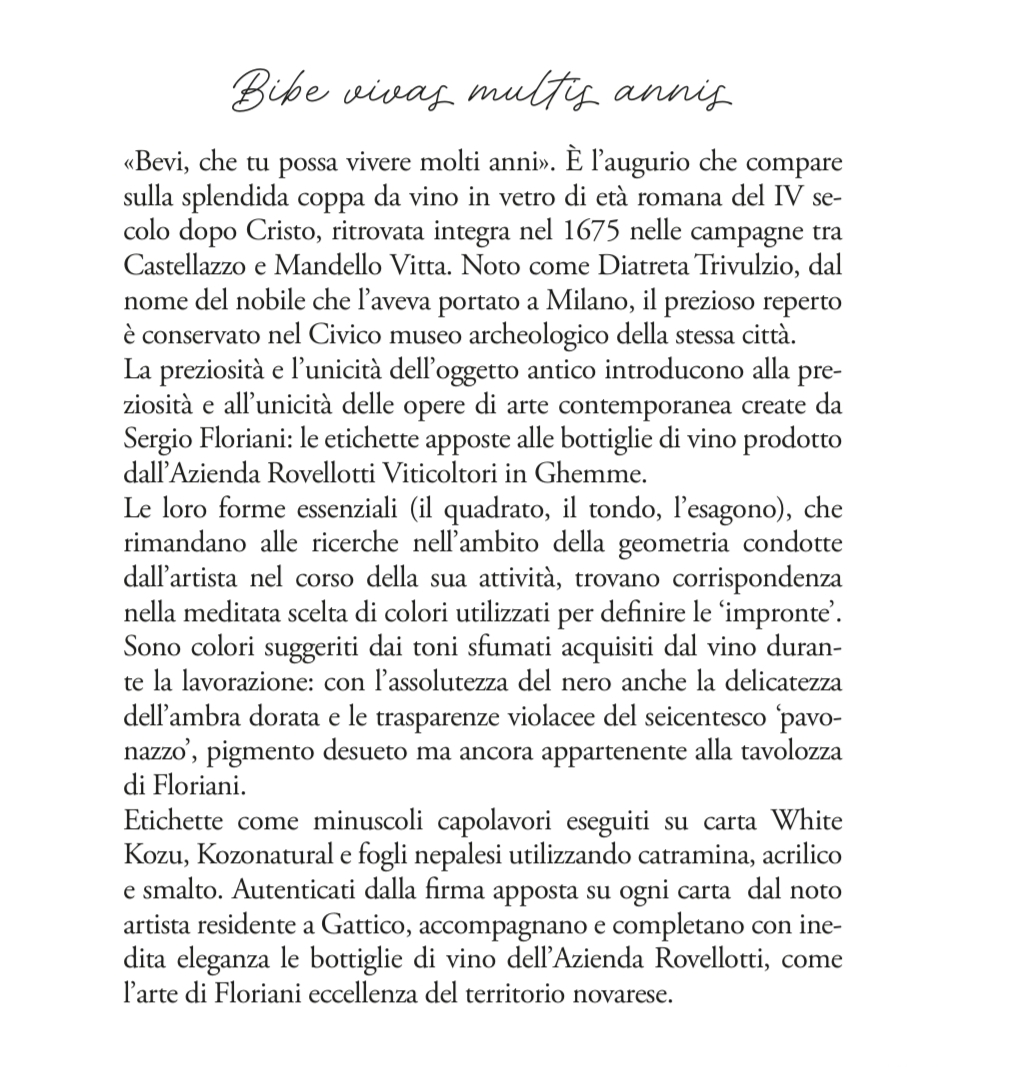 Bibe vivas multis annis

«Bevi, che tu possa vivere molti anni». È l'augurio che compare sulla splendida coppa da vino in vetro di età romana del IV secolo dopo Cristo, ritrovata integra nel 1675 nelle campagne tra Castellazzo e Mandello Vitta. Noto come Diatreta Trivulzio, dal nome del nobile che l'aveva portato a Milano, il prezioso reperto è conservato nel Civico museo archeologico della stessa città.
La preziosità e l'unicità dell'oggetto antico introducono alla preziosità e all'unicità delle opere di arte contemporanea create da Sergio Floriani: le etichette apposte alle bottiglie di vino prodotto dall'Azienda Rovellotti Viticoltori in Ghemme.
Le loro forme essenziali (il quadrato, il tondo, l'esagono), che rimandano alle ricerche nell'ambito della geometria condotte dall'artista nel corso della sua attività, trovano corrispondenza nella meditata scelta di colori utilizzati per definire le 'impronte'. Sono colori suggeriti dai toni sfumati acquisiti dal vino durante la lavorazione: con l'assolutezza del nero anche la delicatezza dell'ambra dorata e le trasparenze violacee del seicentesco 'pavonazzo', pigmento desueto ma ancora appartenente alla tavolozza di Floriani.
Etichette come minuscoli capolavori eseguiti su carta White Kozu, Kozonatural e fogli nepalesi utilizzando catramina, acrilico e smalto. Autenticati dalla firma apposta su ogni carta dal noto artista residente a Gattico, accompagnano e completano con inedita eleganza le bottiglie di vino dell'Azienda Rovellotti, come l'arte di Floriani eccellenza del territorio novarese.